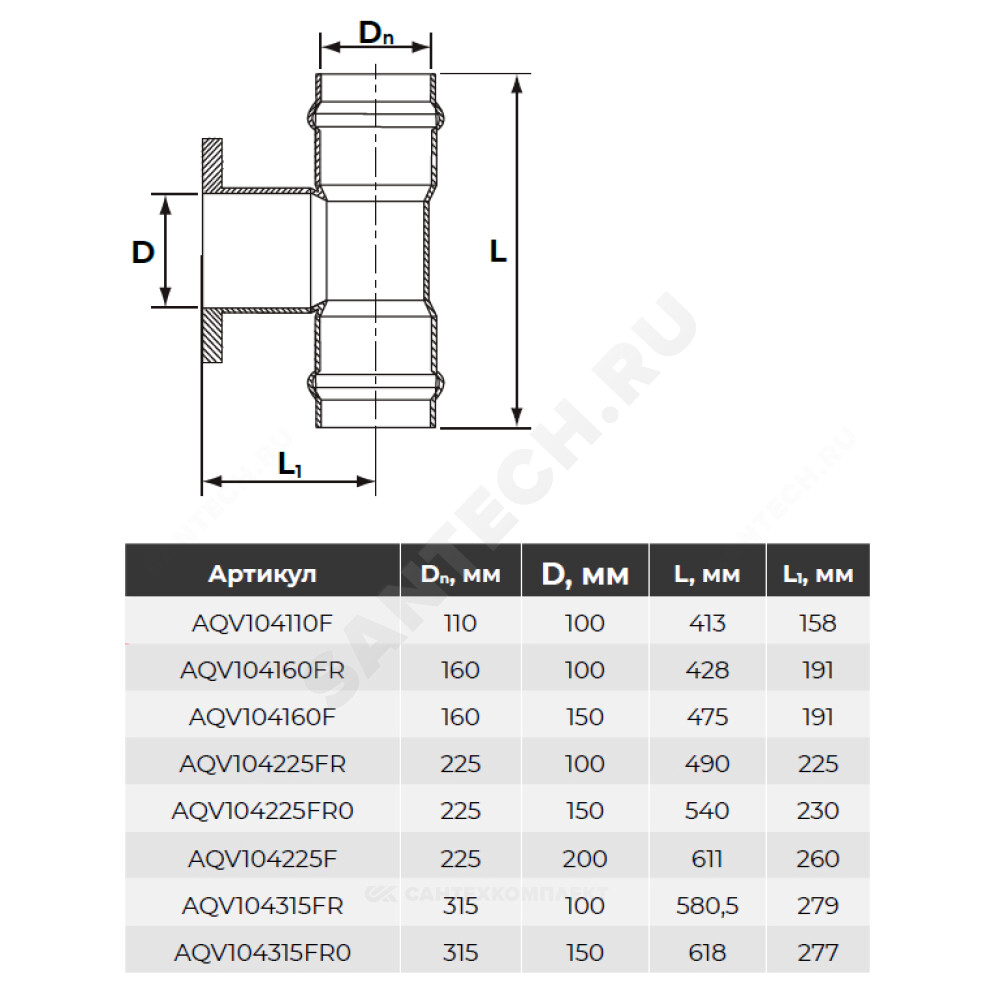 $D_n$

D

L

$L_1$

SANTECH.RU

| Артикул | $D_n$, мм | D, мм | L, мм | $L_1$, мм |
|---|---|---|---|---|
| AQV104110F | 110 | 100 | 413 | 158 |
| AQV104160FR | 160 | 100 | 428 | 191 |
| AQV104160F | 160 | 150 | 475 | 191 |
| AQV104225FR | 225 | 100 | 490 | 225 |
| AQV104225FR0 | 225 | 150 | 540 | 230 |
| AQV104225F | 225 | 200 | 611 | 260 |
| AQV104315FR | 315 | 100 | 580,5 | 279 |
| AQV104315FR0 | 315 | 150 | 618 | 277 |

САНТЕХКОМПЛЕКТ